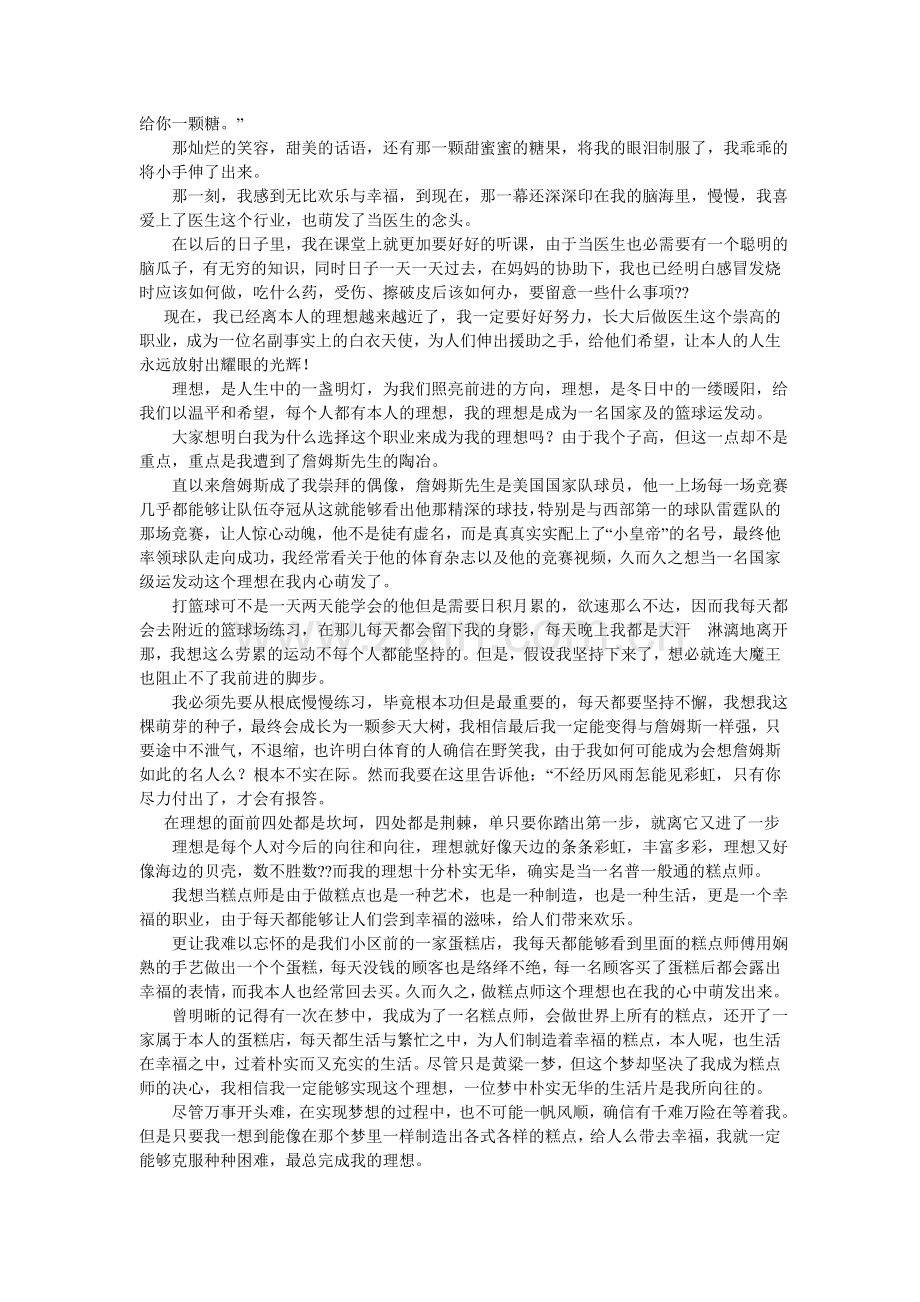 给你一颗糖。”

那灿烂的笑容，甜美的话语，还有那一颗甜蜜蜜的糖果，将我的眼泪制服了，我乖乖的将小手伸了出来。

那一刻，我感到无比欢乐与幸福，到现在，那一幕还深深印在我的脑海里，慢慢，我喜爱上了医生这个行业，也萌发了当医生的念头。

在以后的日子里，我在课堂上就更加要好好的听课，由于当医生也必需要有一个聪明的脑瓜子，有无穷的知识，同时日子一天一天过去，在妈妈的协助下，我也已经明白感冒发烧时应该如何做，吃什么药，受伤、擦破皮后该如何办，要留意一些什么事项??

现在，我已经离本人的理想越来越近了，我一定要好好努力，长大后做医生这个崇高的职业，成为一位名副事实上的白衣天使，为人们伸出援助之手，给他们希望，让本人的人生永远放射出耀眼的光辉！

理想，是人生中的一盏明灯，为我们照亮前进的方向，理想，是冬日中的一缕暖阳，给我们以温平和希望，每个人都有本人的理想，我的理想是成为一名国家及的篮球运发动。

大家想明白我为什么选择这个职业来成为我的理想吗？由于我个子高，但这一点却不是重点，重点是我遭到了詹姆斯先生的陶冶。

直以来詹姆斯成了我崇拜的偶像，詹姆斯先生是美国国家队球员，他一上场每一场竞赛几乎都能够让队伍夺冠从这就能够看出他那精深的球技，特别是与西部第一的球队雷霆队的那场竞赛，让人惊心动魄，他不是徒有虚名，而是真真实实配上了“小皇帝”的名号，最终他率领球队走向成功，我经常看关于他的体育杂志以及他的竞赛视频，久而久之想当一名国家级运发动这个理想在我内心萌发了。

打篮球可不是一天两天能学会的他但是需要日积月累的，欲速那么不达，因而我每天都会去附近的篮球场练习，在那儿每天都会留下我的身影，每天晚上我都是大汗 淋漓地离开那，我想这么劳累的运动不每个人都能坚持的。但是，假设我坚持下来了，想必就连大魔王也阻止不了我前进的脚步。

我必须先要从根底慢慢练习，毕竟根本功但是最重要的，每天都要坚持不懈，我想我这棵萌芽的种子，最终会成长为一颗参天大树，我相信最后我一定能变得与詹姆斯一样强，只要途中不泄气，不退缩，也许明白体育的人确信在野笑我，由于我如何可能成为会想詹姆斯如此的名人么？根本不实在际。然而我要在这里告诉他：“不经历风雨怎能见彩虹，只有你尽力付出了，才会有报答。

在理想的面前四处都是坎坷，四处都是荆棘，单只要你踏出第一步，就离它又进了一步

理想是每个人对今后的向往和向往，理想就好像天边的条条彩虹，丰富多彩，理想又好像海边的贝壳，数不胜数??而我的理想十分朴实无华，确实是当一名普一般通的糕点师。

我想当糕点师是由于做糕点也是一种艺术，也是一种制造，也是一种生活，更是一个幸福的职业，由于每天都能够让人们尝到幸福的滋味，给人们带来欢乐。

更让我难以忘怀的是我们小区前的一家蛋糕店，我每天都能够看到里面的糕点师傅用娴熟的手艺做出一个个蛋糕，每天没钱的顾客也是络绎不绝，每一名顾客买了蛋糕后都会露出幸福的表情，而我本人也经常回去买。久而久之，做糕点师这个理想也在我的心中萌发出来。

曾明晰的记得有一次在梦中，我成为了一名糕点师，会做世界上所有的糕点，还开了一家属于本人的蛋糕店，每天都生活与繁忙之中，为人们制造着幸福的糕点，本人呢，也生活在幸福之中，过着朴实而又充实的生活。尽管只是黄粱一梦，但这个梦却坚决了我成为糕点师的决心，我相信我一定能够实现这个理想，一位梦中朴实无华的生活片是我所向往的。

尽管万事开头难，在实现梦想的过程中，也不可能一帆风顺，确信有千难万险在等着我。但是只要我一想到能像在那个梦里一样制造出各式各样的糕点，给人么带去幸福，我就一定能够克服种种困难，最总完成我的理想。